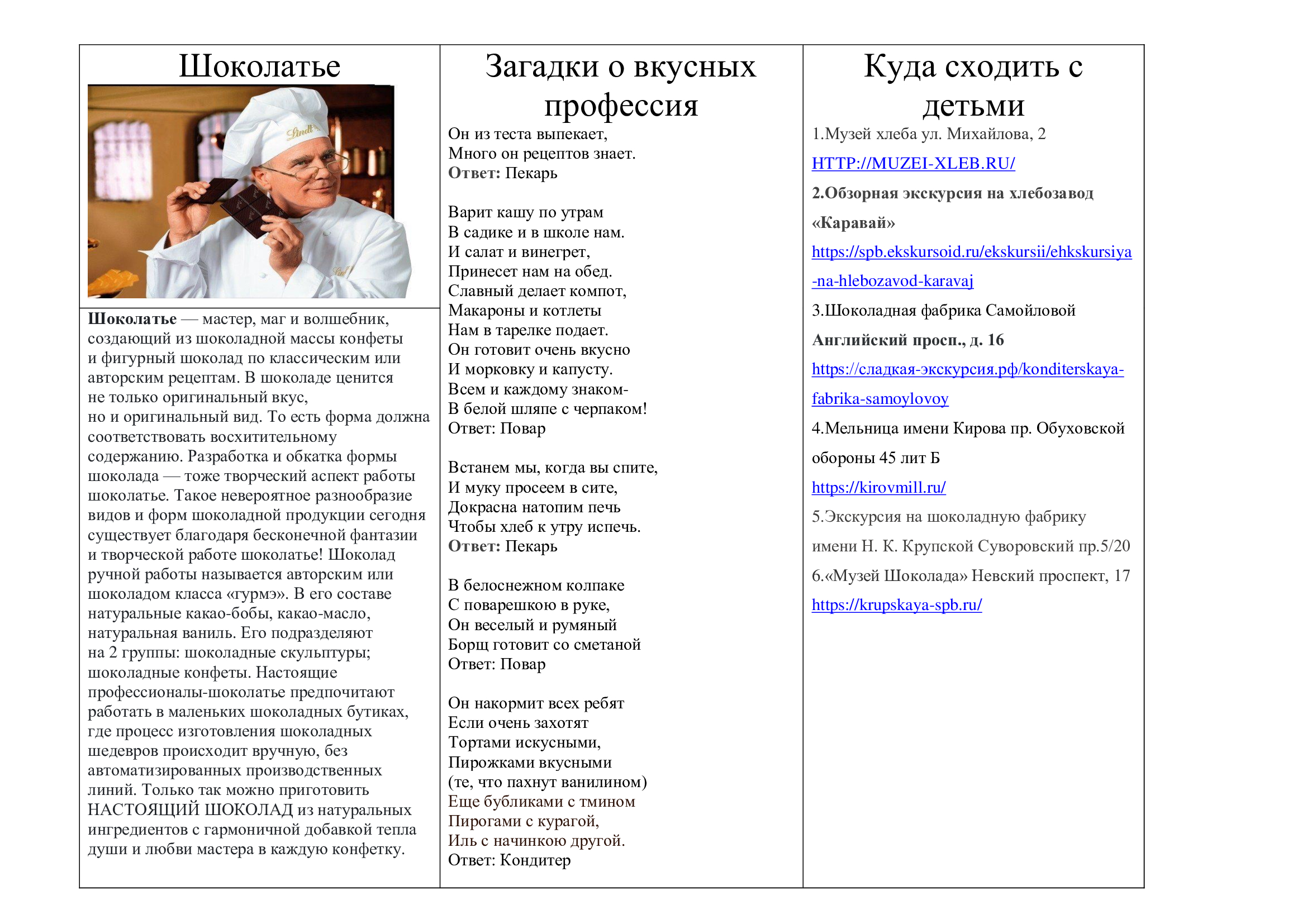 Шоколатье

Lindt

**Шоколатье** — мастер, маг и волшебник, создающий из шоколадной массы конфеты и фигурный шоколад по классическим или авторским рецептам. В шоколаде ценится не только оригинальный вкус, но и оригинальный вид. То есть форма должна соответствовать восхитительному содержанию. Разработка и обкатка формы шоколада — тоже творческий аспект работы шоколатье. Такое невероятное разнообразие видов и форм шоколадной продукции сегодня существует благодаря бесконечной фантазии и творческой работе шоколатье! Шоколад ручной работы называется авторским или шоколадом класса «гурмэ». В его составе натуральные какао-бобы, какао-масло, натуральная ваниль. Его подразделяют на 2 группы: шоколадные скульптуры; шоколадные конфеты. Настоящие профессионалы-шоколатье предпочитают работать в маленьких шоколадных бутиках, где процесс изготовления шоколадных шедевров происходит вручную, без автоматизированных производственных линий. Только так можно приготовить НАСТОЯЩИЙ ШОКОЛАД из натуральных ингредиентов с гармоничной добавкой тепла души и любви мастера в каждую конфетку.

Загадки о вкусных профессия

Он из теста выпекает,
Много он рецептов знает.
**Ответ:** Пекарь

Варит кашу по утрам
В садике и в школе нам.
И салат и винегрет,
Принесет нам на обед.
Славный делает компот,
Макароны и котлеты
Нам в тарелке подает.
Он готовит очень вкусно
И морковку и капусту.
Всем и каждому знаком-
В белой шляпе с черпаком!
Ответ: Повар

Встанем мы, когда вы спите,
И муку просеем в сите,
Докрасна натопим печь
Чтобы хлеб к утру испечь.
**Ответ:** Пекарь

В белоснежном колпаке
С поварешкою в руке,
Он веселый и румяный
Борщ готовит со сметаной
Ответ: Повар

Он накормит всех ребят
Если очень захотят
Тортами искусными,
Пирожками вкусными
(те, что пахнут ванилином)
Еще бубликами с тмином
Пирогами с курагой,
Иль с начинкою другой.
Ответ: Кондитер

Куда сходить с детьми

1.Музей хлеба ул. Михайлова, 2
HTTP://MUZEI-XLEB.RU/
**2.Обзорная экскурсия на хлебозавод «Каравай»**
https://spb.ekskursoid.ru/ekskursii/ehkskursiya-na-hlebozavod-karavaj
3.Шоколадная фабрика Самойловой **Английский просп., д. 16**
https://сладкая-экскурсия.рф/konditerskaya-fabrika-samoylovoy
4.Мельница имени Кирова пр. Обуховской обороны 45 лит Б
https://kirovmill.ru/
5.Экскурсия на шоколадную фабрику имени Н. К. Крупской Суворовский пр.5/20
6.«Музей Шоколада» Невский проспект, 17
https://krupskaya-spb.ru/